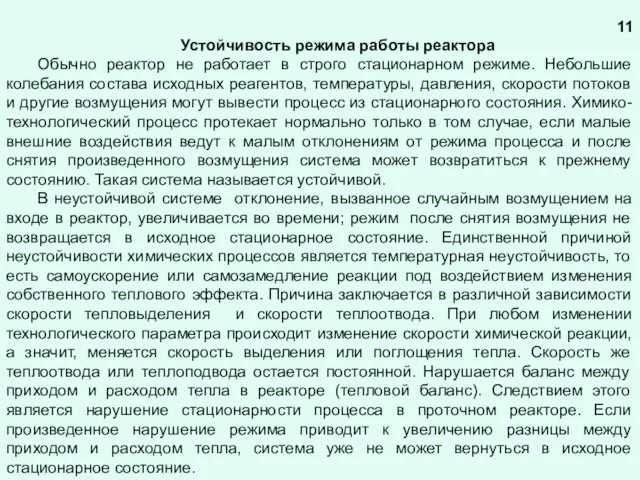 11

Устойчивость режима работы реактора

Обычно реактор не работает в строго стационарном режиме. Небольшие колебания состава исходных реагентов, температуры, давления, скорости потоков и другие возмущения могут вывести процесс из стационарного состояния. Химико-технологический процесс протекает нормально только в том случае, если малые внешние воздействия ведут к малым отклонениям от режима процесса и после снятия произведенного возмущения система может возвратиться к прежнему состоянию. Такая система называется устойчивой.

В неустойчивой системе отклонение, вызванное случайным возмущением на входе в реактор, увеличивается во времени; режим после снятия возмущения не возвращается в исходное стационарное состояние. Единственной причиной неустойчивости химических процессов является температурная неустойчивость, то есть самоускорение или самозамедление реакции под воздействием изменения собственного теплового эффекта. Причина заключается в различной зависимости скорости тепловыделения и скорости теплоотвода. При любом изменении технологического параметра происходит изменение скорости химической реакции, а значит, меняется скорость выделения или поглощения тепла. Скорость же теплоотвода или теплоподвода остается постоянной. Нарушается баланс между приходом и расходом тепла в реакторе (тепловой баланс). Следствием этого является нарушение стационарности процесса в проточном реакторе. Если произведенное нарушение режима приводит к увеличению разницы между приходом и расходом тепла, система уже не может вернуться в исходное стационарное состояние.